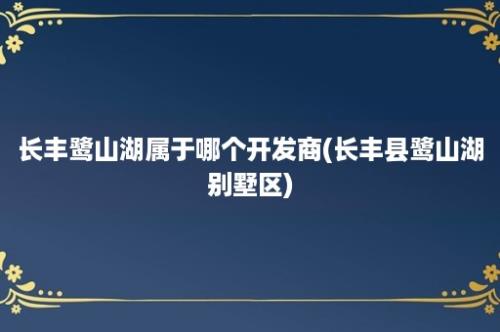 长丰鹭山湖属于哪个开发商(长丰县鹭山湖别墅区)